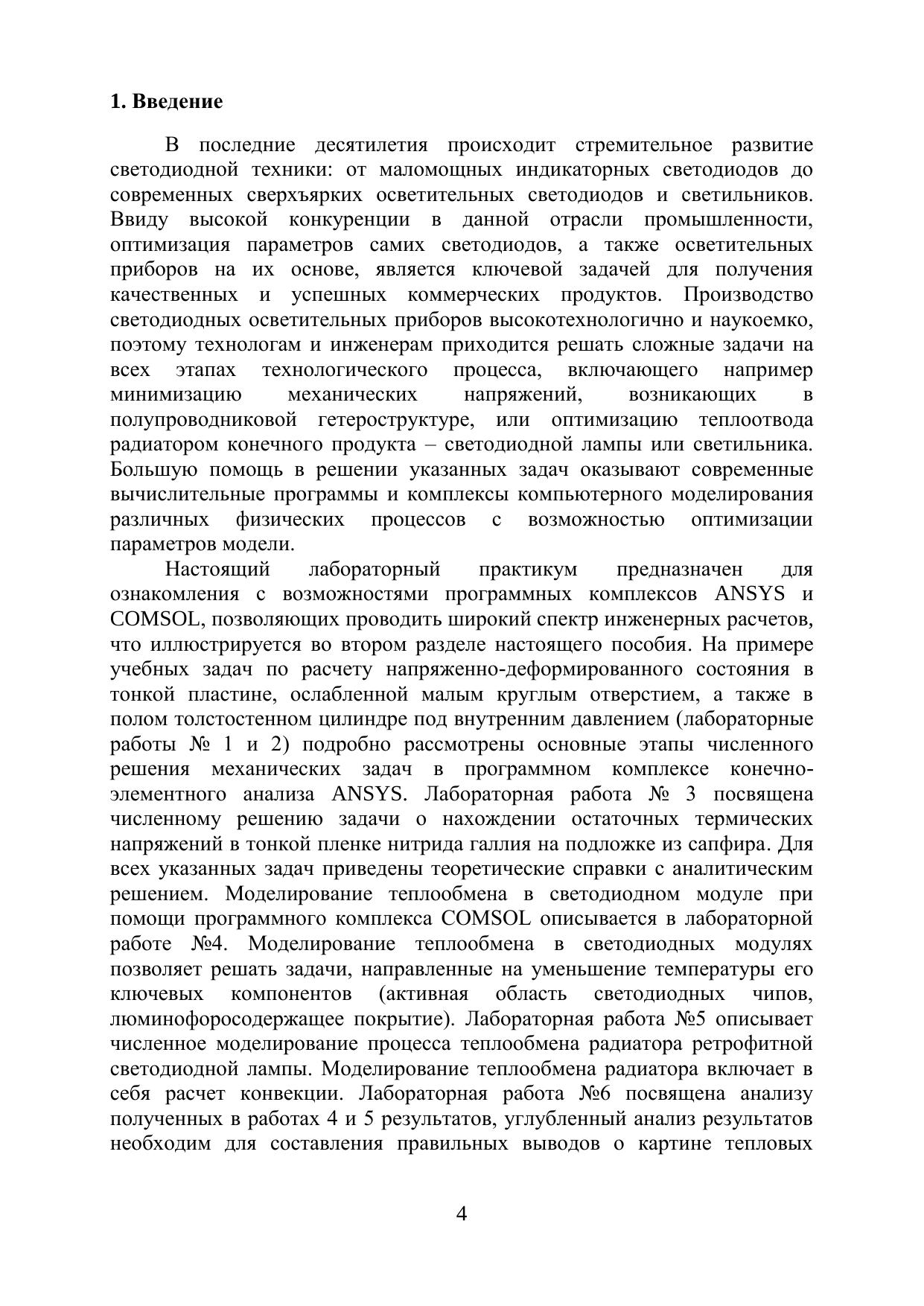 1. Введение

В последние десятилетия происходит стремительное развитие светодиодной техники: от маломощных индикаторных светодиодов до современных сверхъярких осветительных светодиодов и светильников. Ввиду высокой конкуренции в данной отрасли промышленности, оптимизация параметров самих светодиодов, а также осветительных приборов на их основе, является ключевой задачей для получения качественных и успешных коммерческих продуктов. Производство светодиодных осветительных приборов высокотехнологично и наукоемко, поэтому технологам и инженерам приходится решать сложные задачи на всех этапах технологического процесса, включающего например минимизацию механических напряжений, возникающих в полупроводниковой гетероструктуре, или оптимизацию теплоотвода радиатором конечного продукта – светодиодной лампы или светильника. Большую помощь в решении указанных задач оказывают современные вычислительные программы и комплексы компьютерного моделирования различных физических процессов с возможностью оптимизации параметров модели.

Настоящий лабораторный практикум предназначен для ознакомления с возможностями программных комплексов ANSYS и COMSOL, позволяющих проводить широкий спектр инженерных расчетов, что иллюстрируется во втором разделе настоящего пособия. На примере учебных задач по расчету напряженно-деформированного состояния в тонкой пластине, ослабленной малым круглым отверстием, а также в полом толстостенном цилиндре под внутренним давлением (лабораторные работы № 1 и 2) подробно рассмотрены основные этапы численного решения механических задач в программном комплексе конечно-элементного анализа ANSYS. Лабораторная работа № 3 посвящена численному решению задачи о нахождении остаточных термических напряжений в тонкой пленке нитрида галлия на подложке из сапфира. Для всех указанных задач приведены теоретические справки с аналитическим решением. Моделирование теплообмена в светодиодном модуле при помощи программного комплекса COMSOL описывается в лабораторной работе №4. Моделирование теплообмена в светодиодных модулях позволяет решать задачи, направленные на уменьшение температуры его ключевых компонентов (активная область светодиодных чипов, люминофоросодержащее покрытие). Лабораторная работа №5 описывает численное моделирование процесса теплообмена радиатора ретрофитной светодиодной лампы. Моделирование теплообмена радиатора включает в себя расчет конвекции. Лабораторная работа №6 посвящена анализу полученных в работах 4 и 5 результатов, углубленный анализ результатов необходим для составления правильных выводов о картине тепловых

4